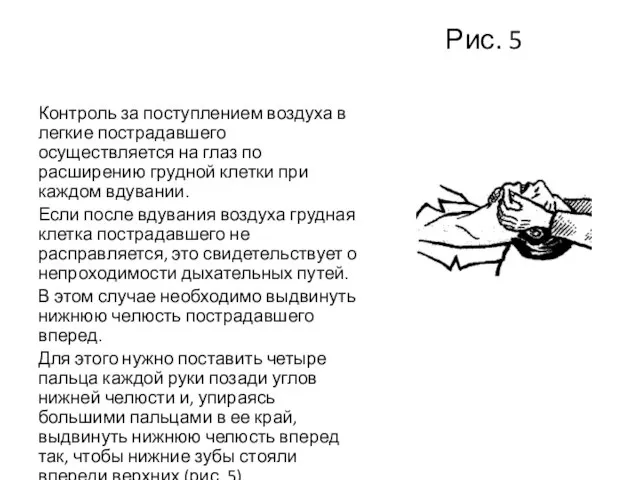 Рис. 5

Контроль за поступлением воздуха в легкие пострадавшего осуществляется на глаз по расширению грудной клетки при каждом вдувании.

Если после вдувания воздуха грудная клетка пострадавшего не расправляется, это свидетельствует о непроходимости дыхательных путей.

В этом случае необходимо выдвинуть нижнюю челюсть пострадавшего вперед.

Для этого нужно поставить четыре пальца каждой руки позади углов нижней челюсти и, упираясь большими пальцами в ее край, выдвинуть нижнюю челюсть вперед так, чтобы нижние зубы стояли впереди верхних (рис. 5)